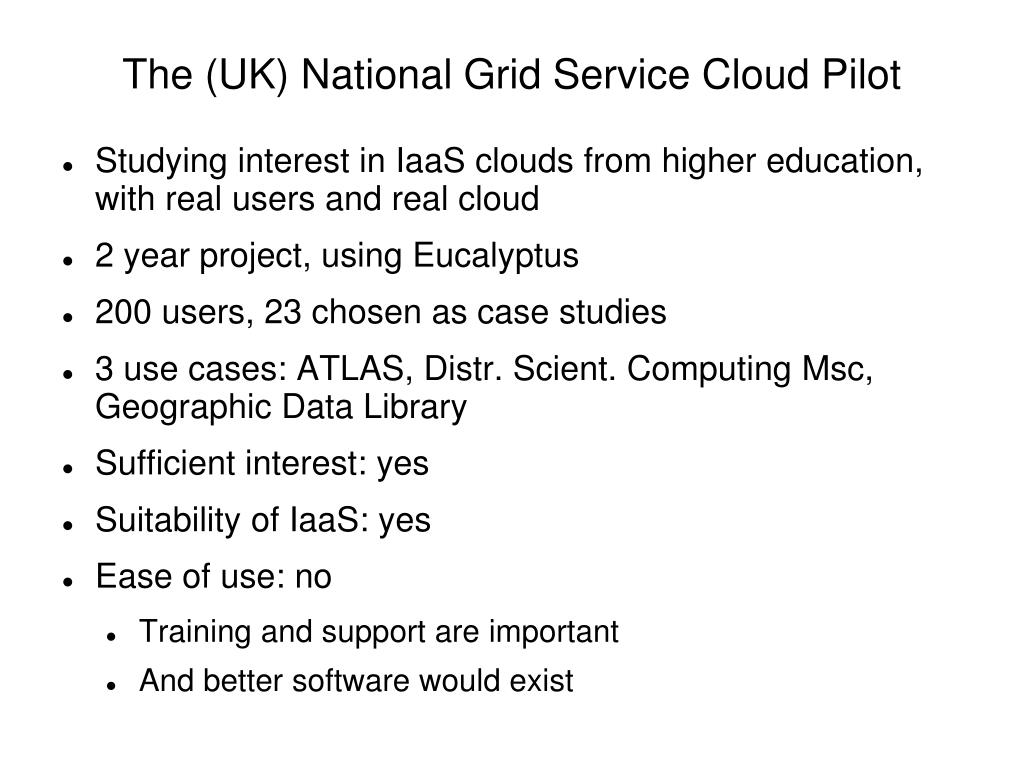 The (UK) National Grid Service Cloud Pilot

- Studying interest in IaaS clouds from higher education, with real users and real cloud
- 2 year project, using Eucalyptus
- 200 users, 23 chosen as case studies
- 3 use cases: ATLAS, Distr. Scient. Computing Msc, Geographic Data Library
- Sufficient interest: yes
- Suitability of IaaS: yes
- Ease of use: no
  - Training and support are important
  - And better software would exist